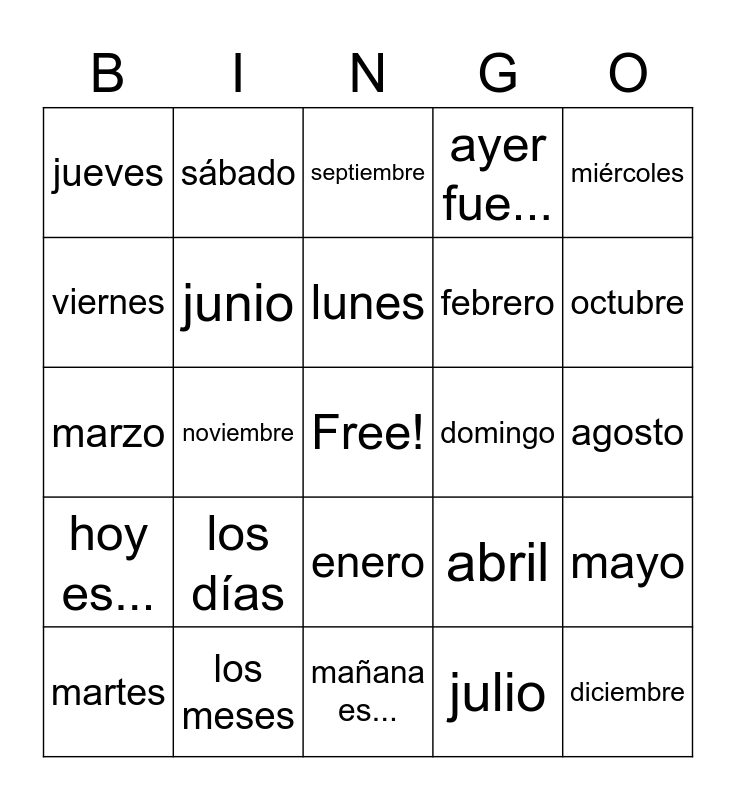 | B | I | N | G | O |
|---|---|---|---|---|
| jueves | sábado | septiembre | ayer fue... | miércoles |
| viernes | junio | lunes | febrero | octubre |
| marzo | noviembre | Free! | domingo | agosto |
| hoy es... | los días | enero | abril | mayo |
| martes | los meses | mañana es... | julio | diciembre |